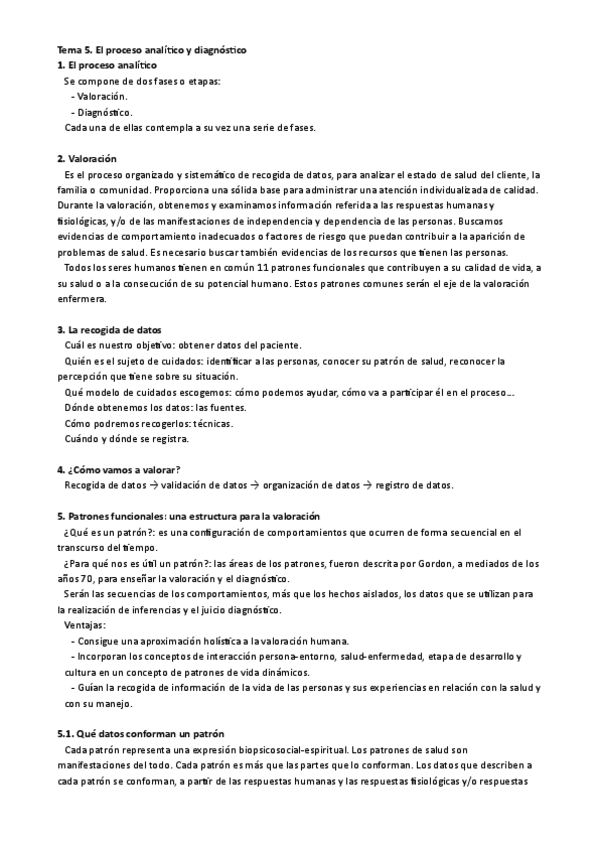 Tema 5. El proceso analítico y diagnóstico
1. El proceso analítico
Se compone de dos fases o etapas:
- Valoración.
- Diagnóstico.
Cada una de ellas contempla a su vez una serie de fases.

2. Valoración
Es el proceso organizado y sistemático de recogida de datos, para analizar el estado de salud del cliente, la familia o comunidad. Proporciona una sólida base para administrar una atención individualizada de calidad. Durante la valoración, obtenemos y examinamos información referida a las respuestas humanas y fisiológicas, y/o de las manifestaciones de independencia y dependencia de las personas. Buscamos evidencias de comportamiento inadecuados o factores de riesgo que puedan contribuir a la aparición de problemas de salud. Es necesario buscar también evidencias de los recursos que tienen las personas.
Todos los seres humanos tienen en común 11 patrones funcionales que contribuyen a su calidad de vida, a su salud o a la consecución de su potencial humano. Estos patrones comunes serán el eje de la valoración enfermera.

3. La recogida de datos
Cuál es nuestro objetivo: obtener datos del paciente.
Quién es el sujeto de cuidados: identificar a las personas, conocer su patrón de salud, reconocer la percepción que tiene sobre su situación.
Qué modelo de cuidados escogemos: cómo podemos ayudar, cómo va a participar él en el proceso….
Dónde obtenemos los datos: las fuentes.
Cómo podremos recogerlos: técnicas.
Cuándo y dónde se registra.

4. ¿Cómo vamos a valorar?
Recogida de datos → validación de datos → organización de datos → registro de datos.

5. Patrones funcionales: una estructura para la valoración
¿Qué es un patrón?: es una configuración de comportamientos que ocurren de forma secuencial en el transcurso del tiempo.
¿Para qué nos es útil un patrón?: las áreas de los patrones, fueron descrita por Gordon, a mediados de los años 70, para enseñar la valoración y el diagnóstico.
Serán las secuencias de los comportamientos, más que los hechos aislados, los datos que se utilizan para la realización de inferencias y el juicio diagnóstico.
Ventajas:
- Consigue una aproximación holística a la valoración humana.
- Incorporan los conceptos de interacción persona-entorno, salud-enfermedad, etapa de desarrollo y cultura en un concepto de patrones de vida dinámicos.
- Guían la recogida de información de la vida de las personas y sus experiencias en relación con la salud y con su manejo.

5.1. Qué datos conforman un patrón
Cada patrón representa una expresión biopsicosocial-espiritual. Los patrones de salud son manifestaciones del todo. Cada patrón es más que las partes que lo conforman. Los datos que describen a cada patrón se conforman, a partir de las respuestas humanas y las respuestas fisiológicas y/o respuestas